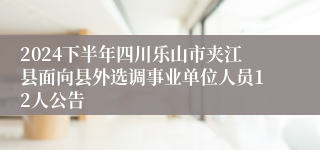 2024下半年四川乐山市夹江县面向县外选调事业单位人员12人公告